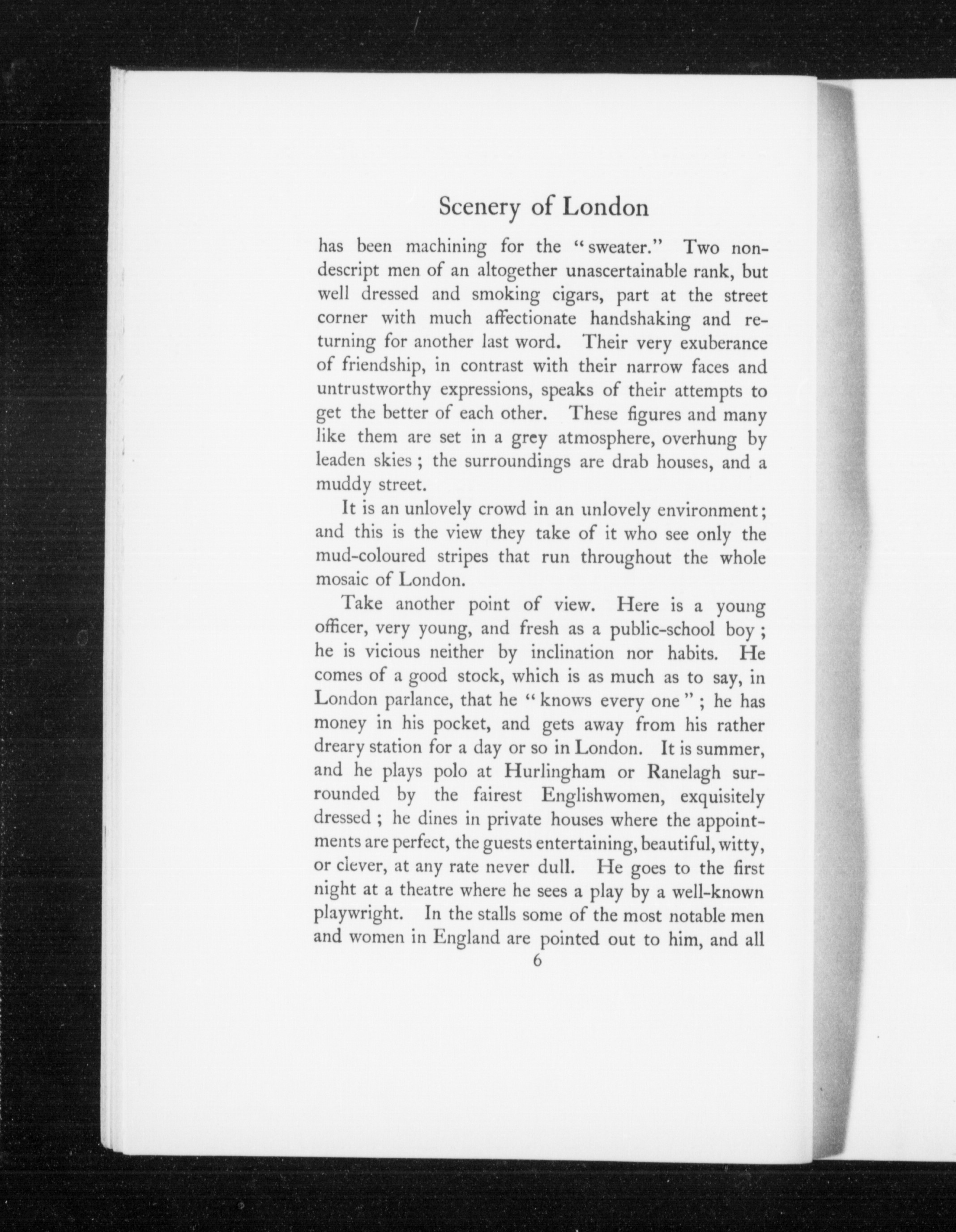 Scenery of London

has been machining for the "sweater." Two nondescript men of an altogether unascertainable rank, but well dressed and smoking cigars, part at the street corner with much affectionate handshaking and returning for another last word. Their very exuberance of friendship, in contrast with their narrow faces and untrustworthy expressions, speaks of their attempts to get the better of each other. These figures and many like them are set in a grey atmosphere, overhung by leaden skies; the surroundings are drab houses, and a muddy street.

It is an unlovely crowd in an unlovely environment; and this is the view they take of it who see only the mud-coloured stripes that run throughout the whole mosaic of London.

Take another point of view. Here is a young officer, very young, and fresh as a public-school boy; he is vicious neither by inclination nor habits. He comes of a good stock, which is as much as to say, in London parlance, that he "knows every one"; he has money in his pocket, and gets away from his rather dreary station for a day or so in London. It is summer, and he plays polo at Hurlingham or Ranelagh surrounded by the fairest Englishwomen, exquisitely dressed; he dines in private houses where the appointments are perfect, the guests entertaining, beautiful, witty, or clever, at any rate never dull. He goes to the first night at a theatre where he sees a play by a well-known playwright. In the stalls some of the most notable men and women in England are pointed out to him, and all

6